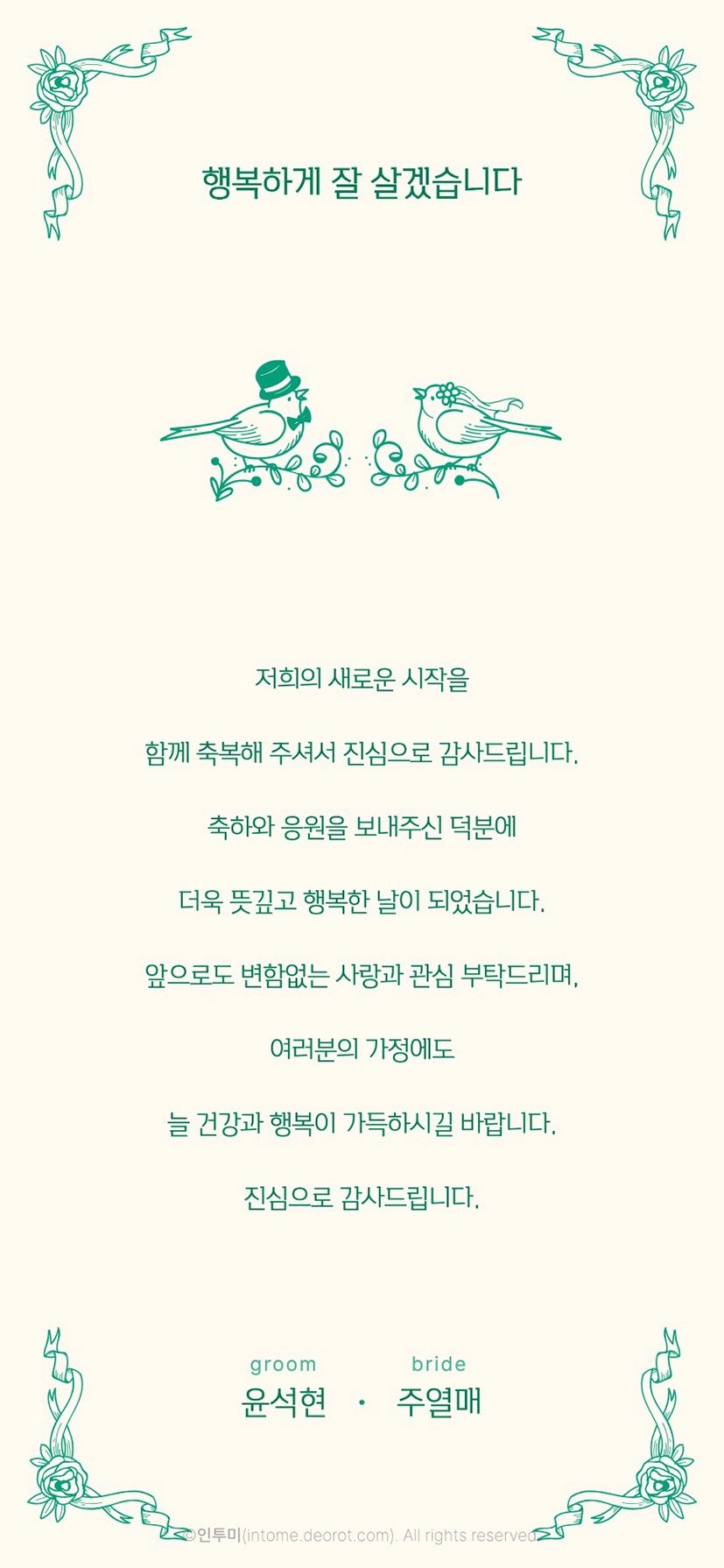 행복하게 잘 살겠습니다

저희의 새로운 시작을

함께 축복해 주셔서 진심으로 감사드립니다.

축하와 응원을 보내주신 덕분에

더욱 뜻깊고 행복한 날이 되었습니다.

앞으로도 변함없는 사랑과 관심 부탁드리며,

여러분의 가정에도

늘 건강과 행복이 가득하시길 바랍니다.

진심으로 감사드립니다.

groom
윤석현

·

bride
주열매

©인투미(intome.deorot.com). All rights reserved.